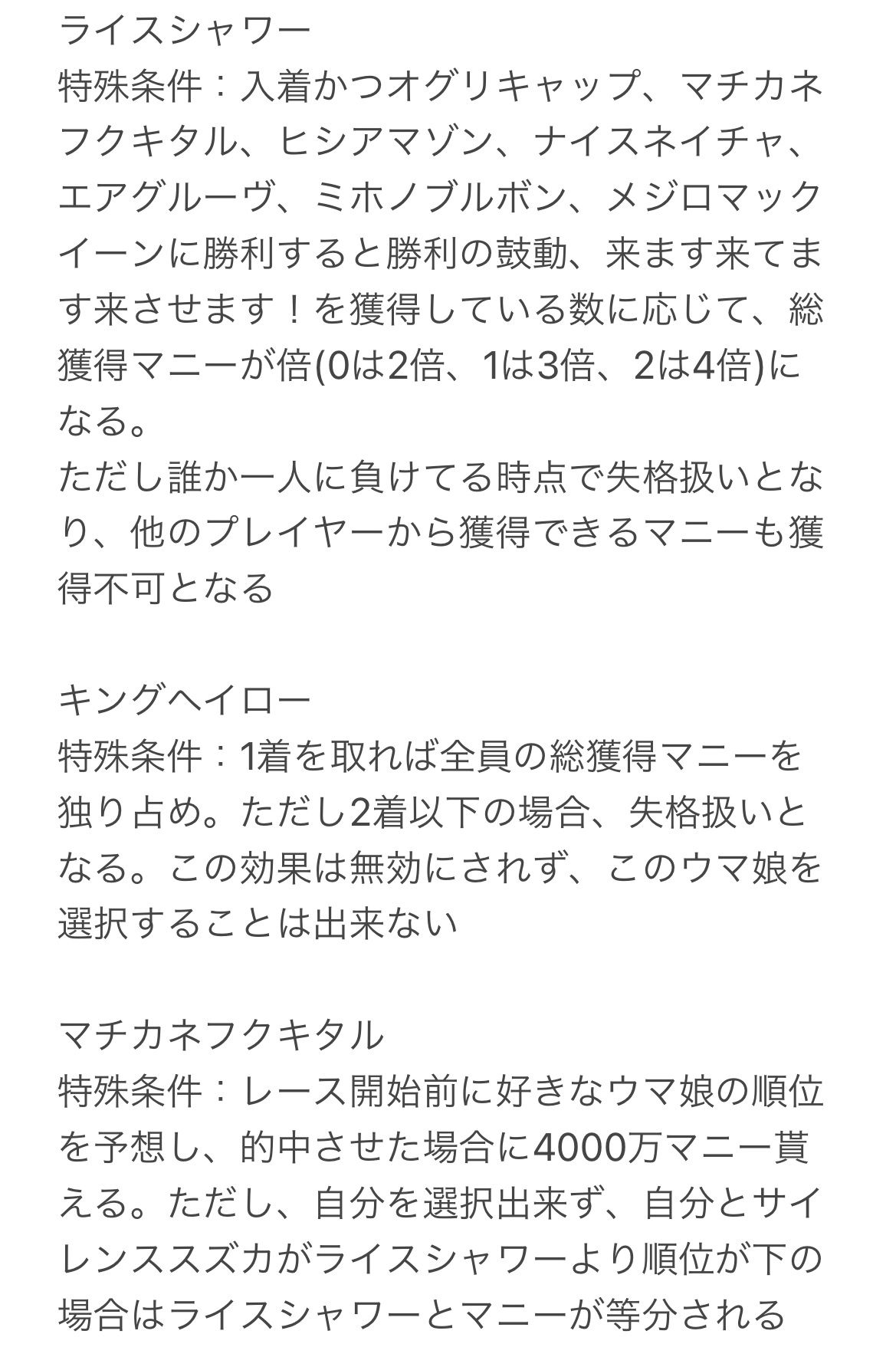 ライスシャワー
特殊条件：入着かつオグリキャップ、マチカネフクキタル、ヒシアマゾン、ナイスネイチャ、エアグルーヴ、ミホノブルボン、メジロマックイーンに勝利すると勝利の鼓動、来ます来てます来させます！を獲得している数に応じて、総獲得マニーが倍(0は2倍、1は3倍、2は4倍)になる。
ただし誰か一人に負けてる時点で失格扱いとなり、他のプレイヤーから獲得できるマニーも獲得不可となる

キングヘイロー
特殊条件：1着を取れば全員の総獲得マニーを独り占め。ただし2着以下の場合、失格扱いとなる。この効果は無効にされず、このウマ娘を選択することは出来ない

マチカネフクキタル
特殊条件：レース開始前に好きなウマ娘の順位を予想し、的中させた場合に4000万マニー貰える。ただし、自分を選択出来ず、自分とサイレンススズカがライスシャワーより順位が下の場合はライスシャワーとマニーが等分される